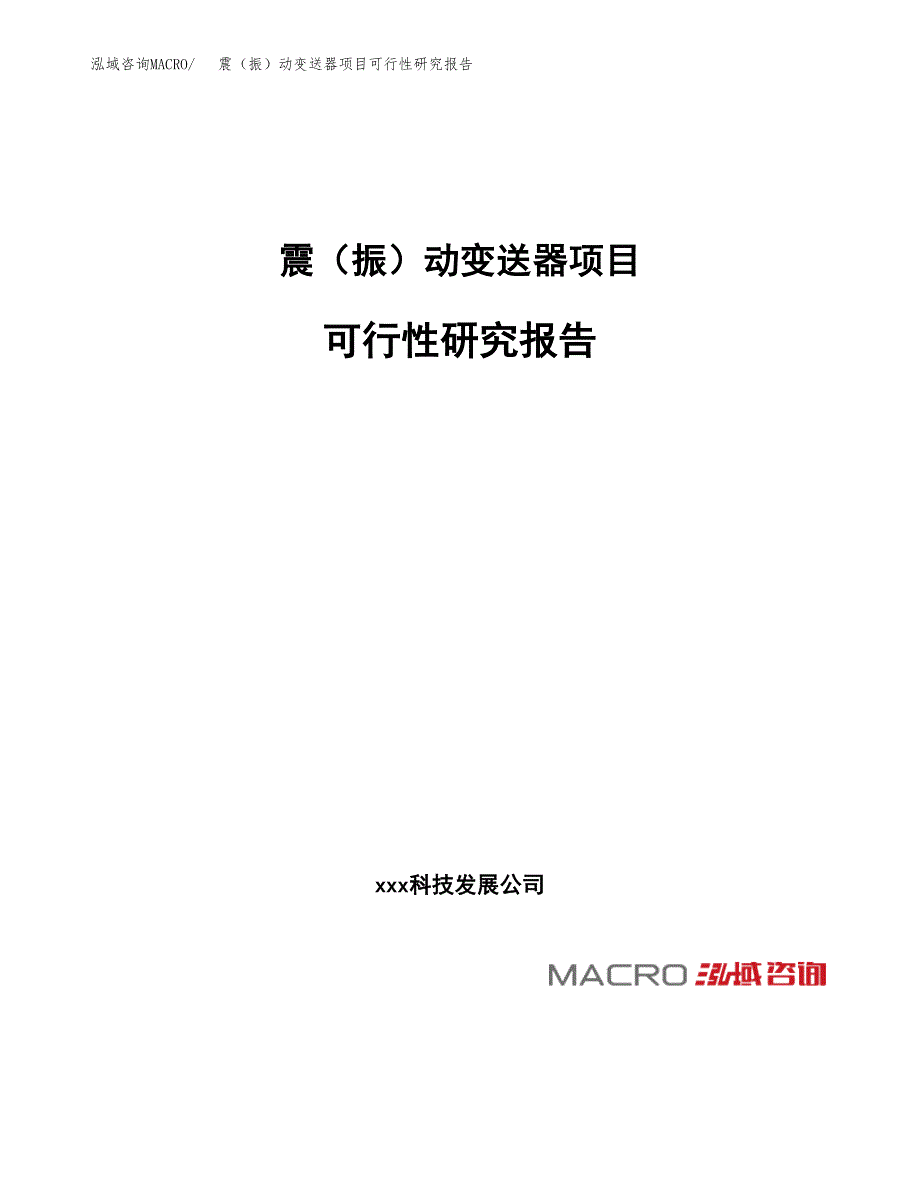 泓域咨询MACRO/　震（振）动变送器项目可行性研究报告

震（振）动变送器项目

可行性研究报告

xxx科技发展公司

MACRO 泓域咨询